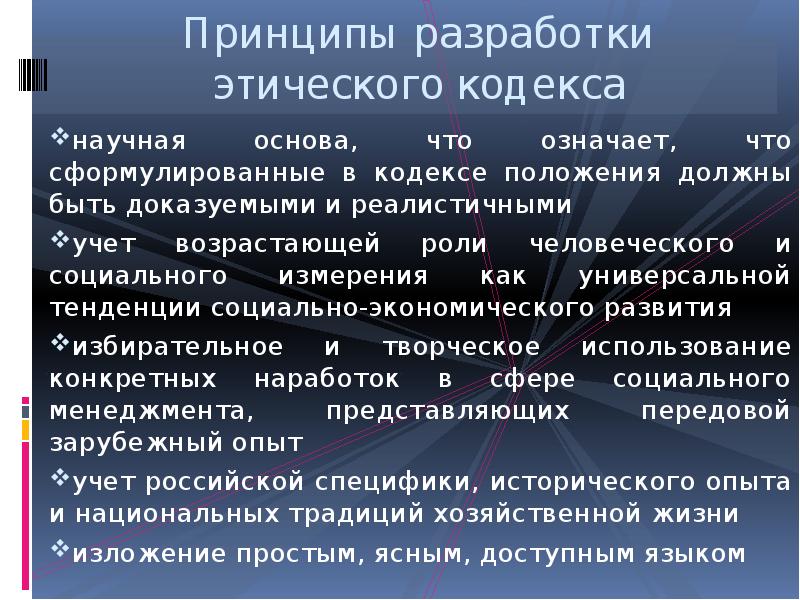 Принципы разработки этического кодекса

❖научная основа, что означает, что сформулированные в кодексе положения должны быть доказуемыми и реалистичными

❖учет возрастающей роли человеческого и социального измерения как универсальной тенденции социально-экономического развития

❖избирательное и творческое использование конкретных наработок в сфере социального менеджмента, представляющих передовой зарубежный опыт

❖учет российской специфики, исторического опыта и национальных традиций хозяйственной жизни

❖изложение простым, ясным, доступным языком